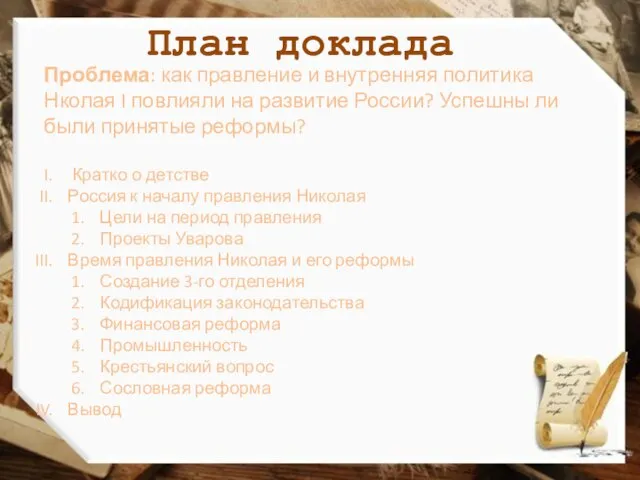 План доклада

Проблема: как правление и внутренняя политика Нколая I повлияли на развитие России? Успешны ли были принятые реформы?

I. Кратко о детстве
II. Россия к началу правления Николая
1. Цели на период правления
2. Проекты Уварова
III. Время правления Николая и его реформы
1. Создание 3-го отделения
2. Кодификация законодательства
3. Финансовая реформа
4. Промышленность
5. Крестьянский вопрос
6. Сословная реформа
IV. Вывод